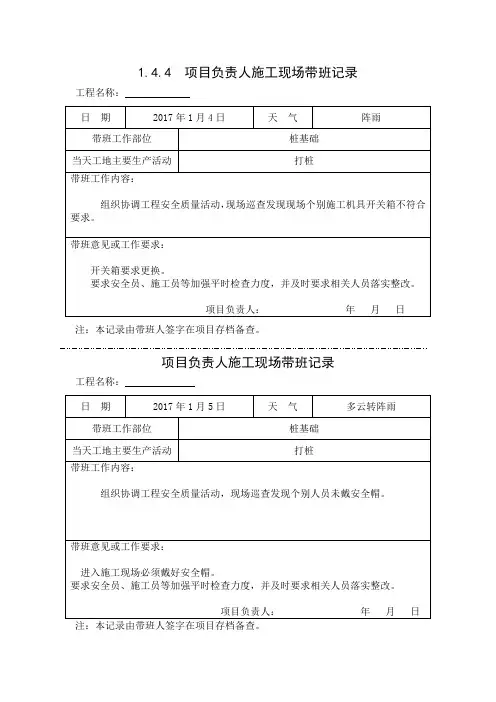 1.4.4 项目负责人施工现场带班记录

工程名称：

| 日　期 | 2017 年 1 月 4 日 | 天　气 | 阵雨 |
|---|---|---|---|
| 带班工作部位 | 桩基础 | | |
| 当天工地主要生产活动 | 打桩 | | |

带班工作内容：

组织协调工程安全质量活动，现场巡查发现现场个别施工机具开关箱不符合要求。

带班意见或工作要求：

开关箱要求更换。
要求安全员、施工员等加强平时检查力度，并及时要求相关人员落实整改。

项目负责人：　　　年　　月　　日

注：本记录由带班人签字在项目存档备查。

项目负责人施工现场带班记录

工程名称：

| 日　期 | 2017 年 1 月 5 日 | 天　气 | 多云转阵雨 |
|---|---|---|---|
| 带班工作部位 | 桩基础 | | |
| 当天工地主要生产活动 | 打桩 | | |

带班工作内容：

组织协调工程安全质量活动，现场巡查发现个别人员未戴安全帽。

带班意见或工作要求：

进入施工现场必须戴好安全帽。
要求安全员、施工员等加强平时检查力度，并及时要求相关人员落实整改。

项目负责人：　　　年　　月　　日

注：本记录由带班人签字在项目存档备查。